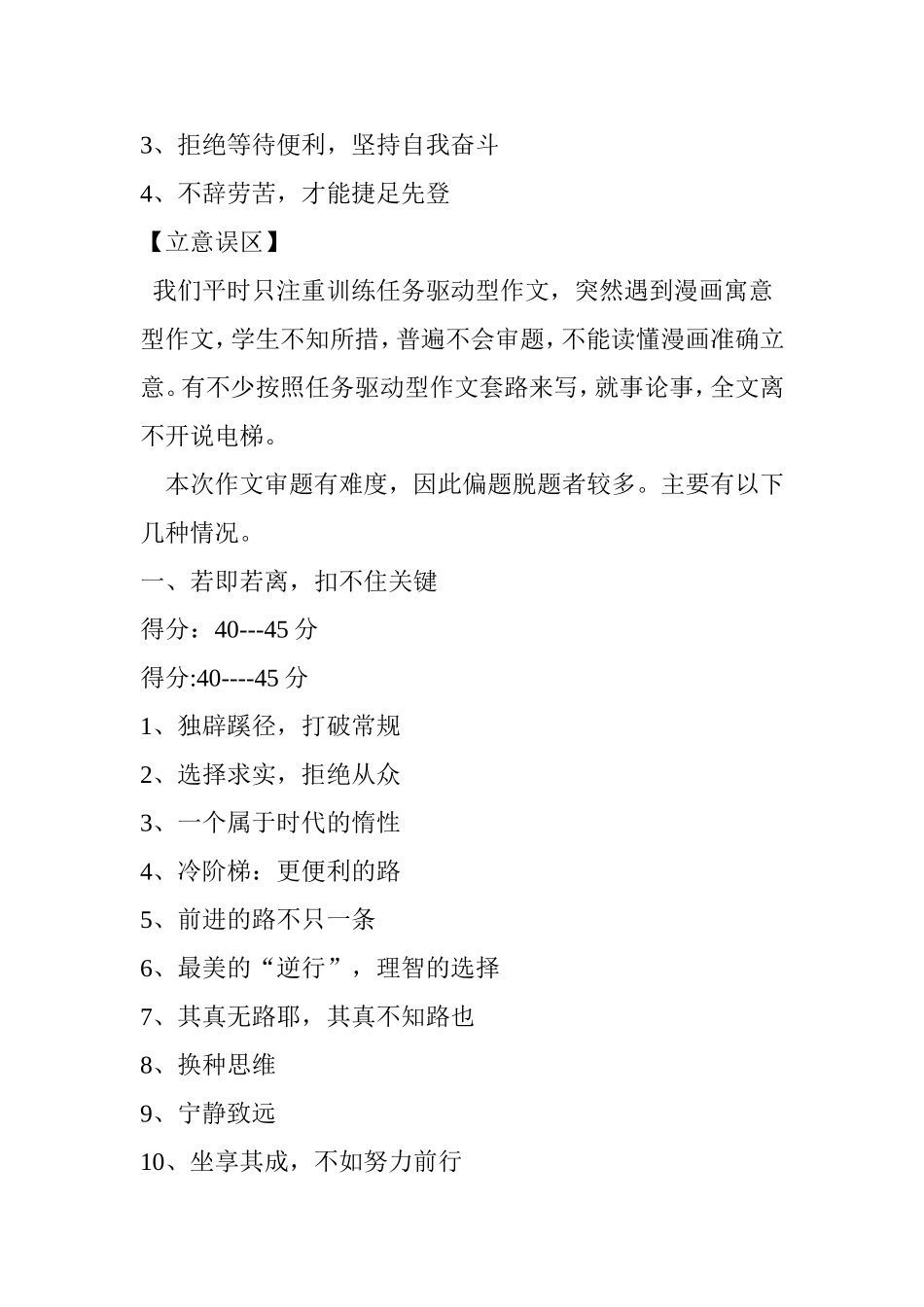 3、拒绝等待便利，坚持自我奋斗

4、不辞劳苦，才能捷足先登

【立意误区】

我们平时只注重训练任务驱动型作文，突然遇到漫画寓意型作文，学生不知所措，普遍不会审题，不能读懂漫画准确立意。有不少按照任务驱动型作文套路来写，就事论事，全文离不开说电梯。

本次作文审题有难度，因此偏题脱题者较多。主要有以下几种情况。

一、若即若离，扣不住关键

得分：40---45 分

得分:40----45 分

1、独辟蹊径，打破常规

2、选择求实，拒绝从众

3、一个属于时代的惰性

4、冷阶梯：更便利的路

5、前进的路不只一条

6、最美的“逆行”，理智的选择

7、其真无路耶，其真不知路也

8、换种思维

9、宁静致远

10、坐享其成，不如努力前行